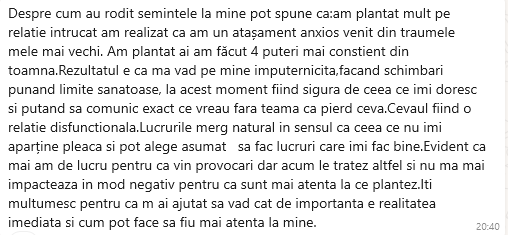 Despre cum au rodit semintele la mine pot spune ca:am plantat mult pe relatie intrucat am realizat ca am un atașament anxios venit din traumele mele mai vechi. Am plantat ai am făcut 4 puteri mai constient din toamna.Rezultatul e ca ma vad pe mine imputernicita,facand schimbari punand limite sanatoase, la acest moment fiind sigura de ceea ce imi doresc si putand sa comunic exact ce vreau fara teama ca pierd ceva.Cevaul fiind o relatie disfunctionala.Lucrurile merg natural in sensul ca ceea ce nu imi aparține pleaca si pot alege asumat sa fac lucruri care imi fac bine.Evident ca mai am de lucru pentru ca vin provocari dar acum le tratez altfel si nu ma mai impacteaza in mod negativ pentru ca sunt mai atenta la ce plantez.Iti multumesc pentru ca m ai ajutat sa vad cat de importanta e realitatea imediata si cum pot face sa fiu mai atenta la mine.

20:40